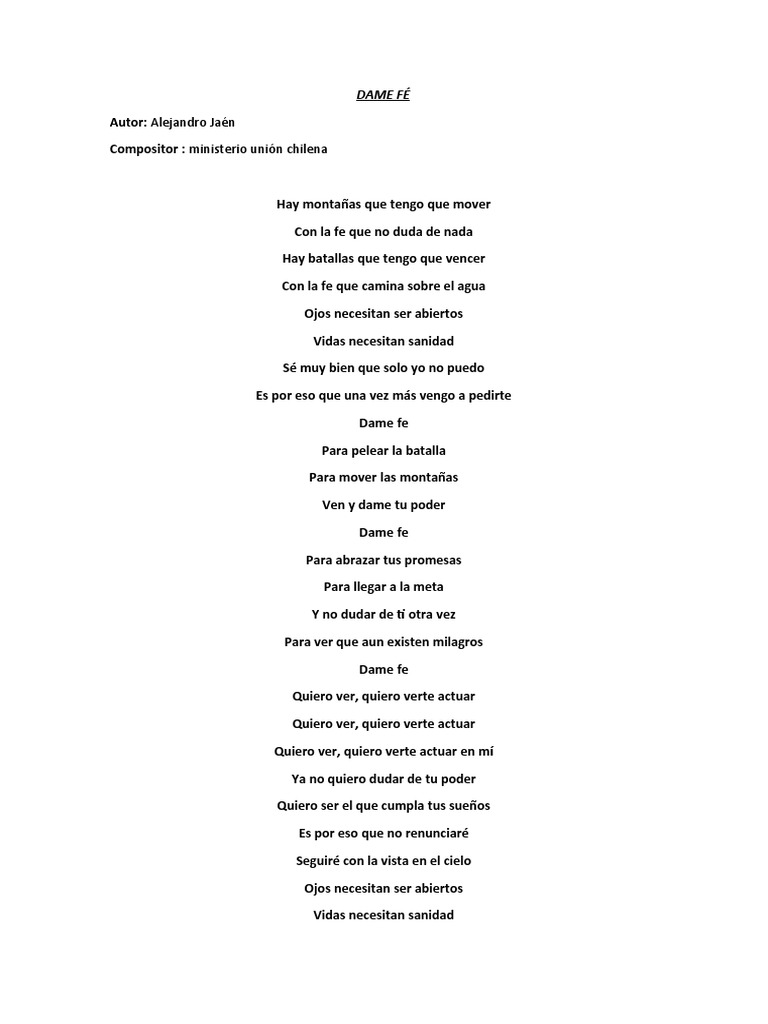 DAME FÉ

Autor: Alejandro Jaén

Compositor : ministerio unión chilena

Hay montañas que tengo que mover
Con la fe que no duda de nada
Hay batallas que tengo que vencer
Con la fe que camina sobre el agua
Ojos necesitan ser abiertos
Vidas necesitan sanidad
Sé muy bien que solo yo no puedo
Es por eso que una vez más vengo a pedirte
Dame fe
Para pelear la batalla
Para mover las montañas
Ven y dame tu poder
Dame fe
Para abrazar tus promesas
Para llegar a la meta
Y no dudar de ti otra vez
Para ver que aun existen milagros
Dame fe
Quiero ver, quiero verte actuar
Quiero ver, quiero verte actuar
Quiero ver, quiero verte actuar en mí
Ya no quiero dudar de tu poder
Quiero ser el que cumpla tus sueños
Es por eso que no renunciaré
Seguiré con la vista en el cielo
Ojos necesitan ser abiertos
Vidas necesitan sanidad